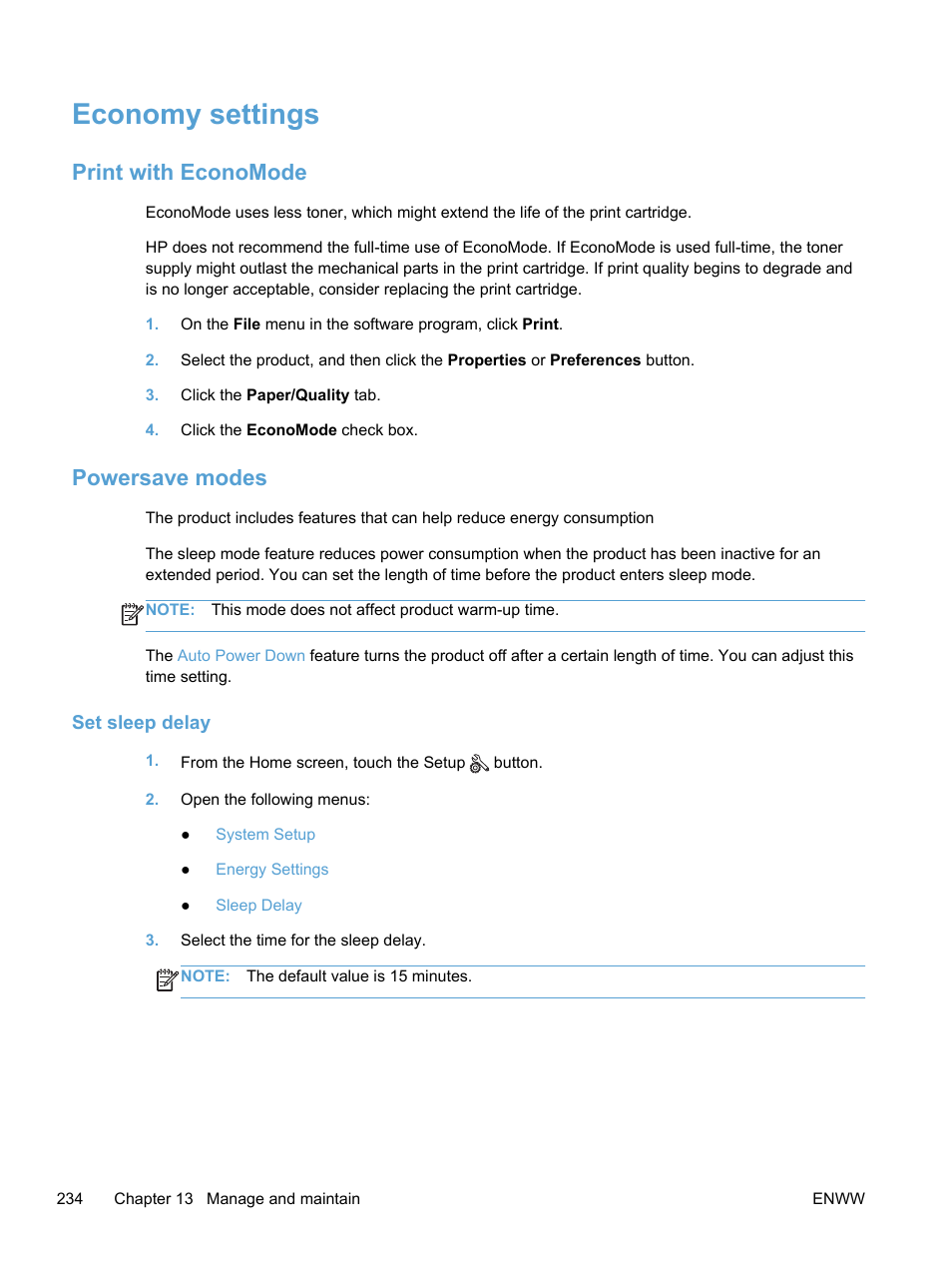 Economy settings

Print with EconoMode

EconoMode uses less toner, which might extend the life of the print cartridge.

HP does not recommend the full-time use of EconoMode. If EconoMode is used full-time, the toner supply might outlast the mechanical parts in the print cartridge. If print quality begins to degrade and is no longer acceptable, consider replacing the print cartridge.

1. On the File menu in the software program, click Print.

2. Select the product, and then click the Properties or Preferences button.

3. Click the Paper/Quality tab.

4. Click the EconoMode check box.

Powersave modes

The product includes features that can help reduce energy consumption

The sleep mode feature reduces power consumption when the product has been inactive for an extended period. You can set the length of time before the product enters sleep mode.

NOTE: This mode does not affect product warm-up time.

The Auto Power Down feature turns the product off after a certain length of time. You can adjust this time setting.

Set sleep delay

1. From the Home screen, touch the Setup button.

2. Open the following menus:

● System Setup

● Energy Settings

● Sleep Delay

3. Select the time for the sleep delay.

NOTE: The default value is 15 minutes.

234 Chapter 13 Manage and maintain ENWW